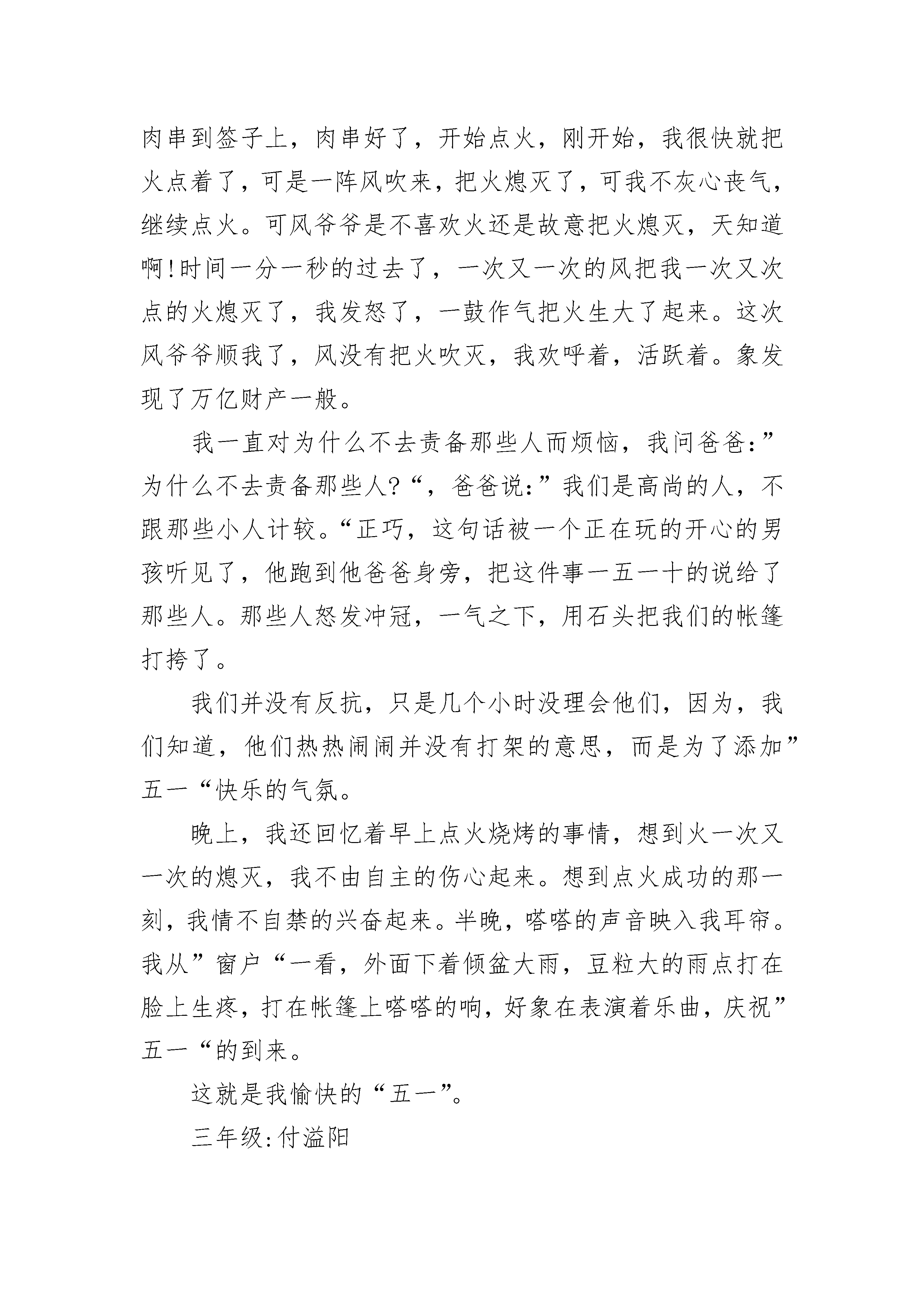 肉串到签子上，肉串好了，开始点火，刚开始，我很快就把火点着了，可是一阵风吹来，把火熄灭了，可我不灰心丧气，继续点火。可风爷爷是不喜欢火还是故意把火熄灭，天知道啊！时间一分一秒的过去了，一次又一次的风把我一次又次点的火熄灭了，我发怒了，一鼓作气把火生大了起来。这次风爷爷顺我了，风没有把火吹灭，我欢呼着，活跃着。象发现了万亿财产一般。

我一直对为什么不去责备那些人而烦恼，我问爸爸：”为什么不去责备那些人?“，爸爸说:”我们是高尚的人，不跟那些小人计较。“正巧，这句话被一个正在玩的开心的男孩听见了，他跑到他爸爸身旁，把这件事一五一十的说给了那些人。那些人怒发冲冠，一气之下，用石头把我们的帐篷打挎了。

我们并没有反抗，只是几个小时没理会他们，因为，我们知道，他们热热闹闹并没有打架的意思，而是为了添加”五一“快乐的气氛。

晚上，我还回忆着早上点火烧烤的事情，想到火一次又一次的熄灭，我不由自主的伤心起来。想到点火成功的那一刻，我情不自禁的兴奋起来。半晚，嗒嗒的声音映入我耳帘。我从”窗户“一看，外面下着倾盆大雨，豆粒大的雨点打在脸上生疼，打在帐篷上嗒嗒的响，好象在表演着乐曲，庆祝”五一“的到来。

这就是我愉快的“五一”。

三年级:付溢阳